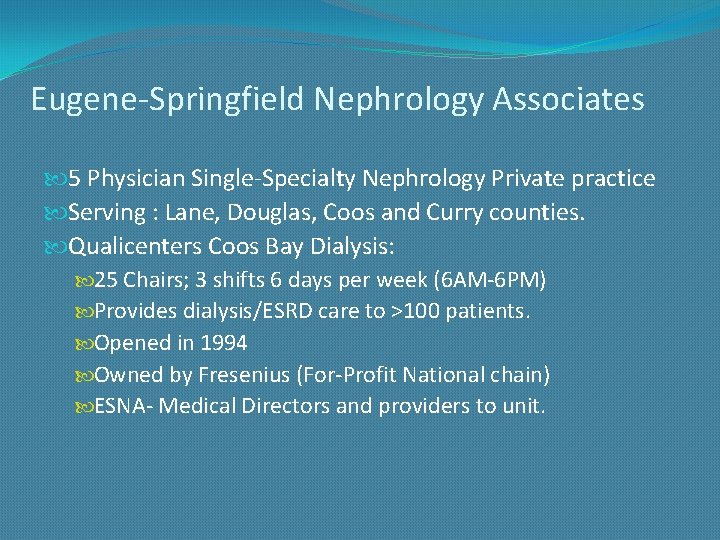 Eugene-Springfield Nephrology Associates

5 Physician Single-Specialty Nephrology Private practice
Serving : Lane, Douglas, Coos and Curry counties.
Qualicenters Coos Bay Dialysis:
25 Chairs; 3 shifts 6 days per week (6AM-6PM)
Provides dialysis/ESRD care to >100 patients.
Opened in 1994
Owned by Fresenius (For-Profit National chain)
ESNA- Medical Directors and providers to unit.